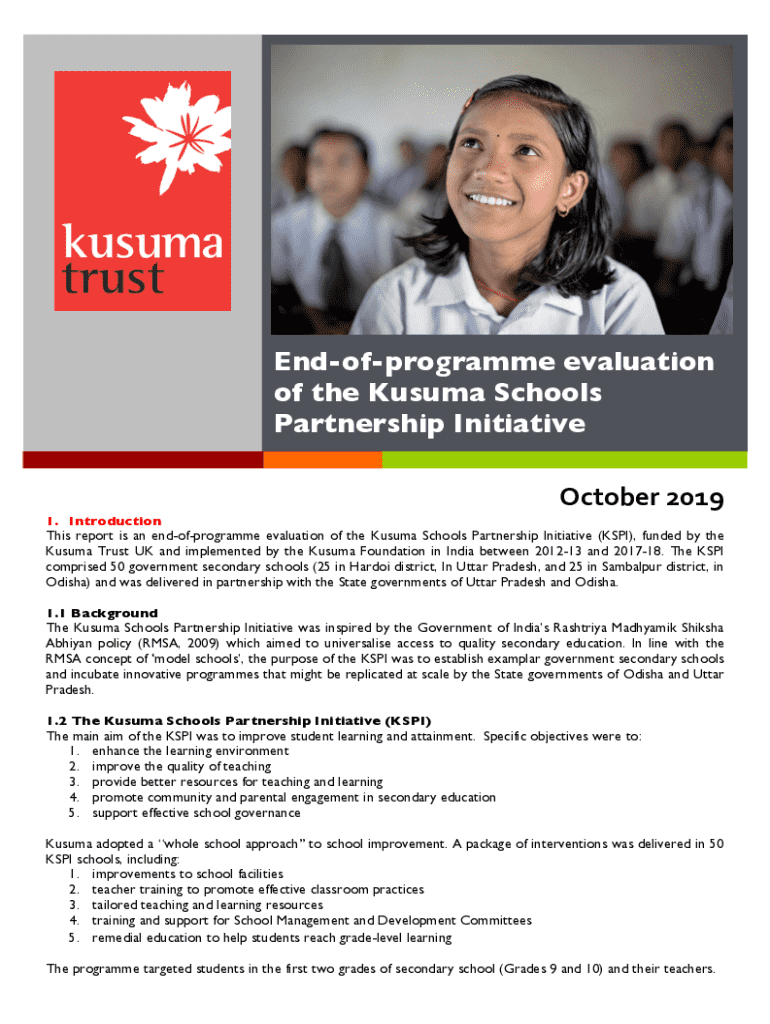 kusuma trust

End-of-programme evaluation of the Kusuma Schools Partnership Initiative

October 2019

1. Introduction
This report is an end-of-programme evaluation of the Kusuma Schools Partnership Initiative (KSPI), funded by the Kusuma Trust UK and implemented by the Kusuma Foundation in India between 2012-13 and 2017-18. The KSPI comprised 50 government secondary schools (25 in Hardoi district, In Uttar Pradesh, and 25 in Sambalpur district, in Odisha) and was delivered in partnership with the State governments of Uttar Pradesh and Odisha.

1.1 Background
The Kusuma Schools Partnership Initiative was inspired by the Government of India's Rashtriya Madhyamik Shiksha Abhiyan policy (RMSA, 2009) which aimed to universalise access to quality secondary education. In line with the RMSA concept of 'model schools', the purpose of the KSPI was to establish examplar government secondary schools and incubate innovative programmes that might be replicated at scale by the State governments of Odisha and Uttar Pradesh.

1.2 The Kusuma Schools Partnership Initiative (KSPI)
The main aim of the KSPI was to improve student learning and attainment. Specific objectives were to:
1. enhance the learning environment
2. improve the quality of teaching
3. provide better resources for teaching and learning
4. promote community and parental engagement in secondary education
5. support effective school governance

Kusuma adopted a 'whole school approach" to school improvement. A package of interventions was delivered in 50 KSPI schools, including:
1. improvements to school facilities
2. teacher training to promote effective classroom practices
3. tailored teaching and learning resources
4. training and support for School Management and Development Committees
5. remedial education to help students reach grade-level learning

The programme targeted students in the first two grades of secondary school (Grades 9 and 10) and their teachers.